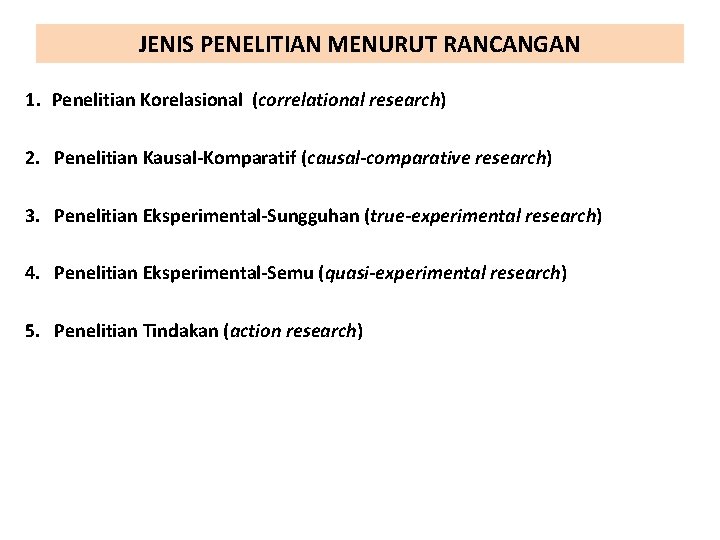 JENIS PENELITIAN MENURUT RANCANGAN

1. Penelitian Korelasional (correlational research)

2. Penelitian Kausal-Komparatif (causal-comparative research)

3. Penelitian Eksperimental-Sungguhan (true-experimental research)

4. Penelitian Eksperimental-Semu (quasi-experimental research)

5. Penelitian Tindakan (action research)